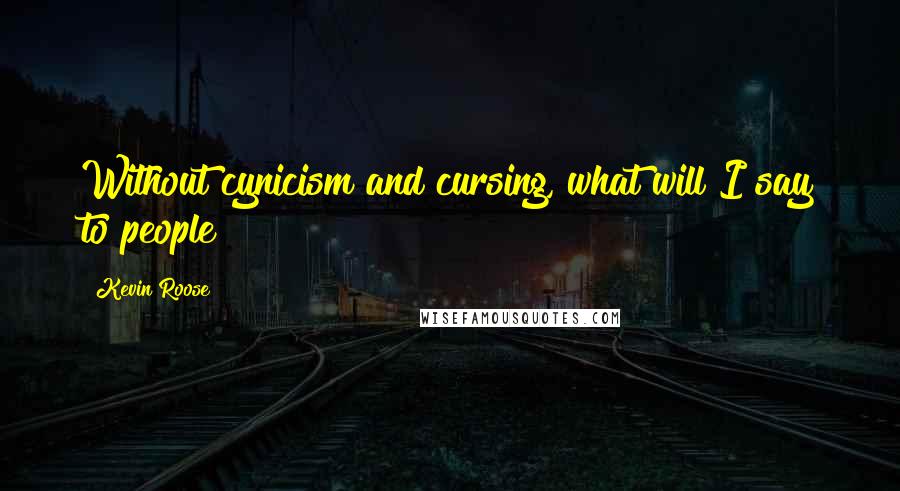 Without cynicism and cursing, what will I say to people

Kevin Roose

WISEFAMOUSQUOTES.COM